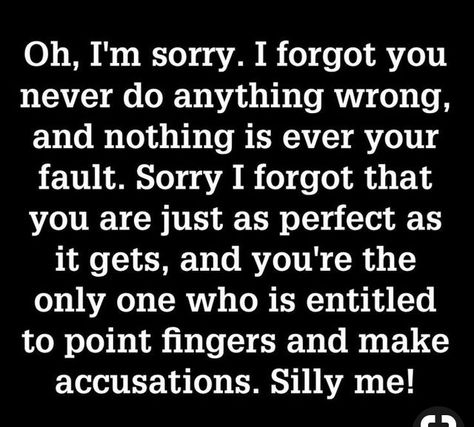 Oh, I'm sorry. I forgot you never do anything wrong, and nothing is ever your fault. Sorry I forgot that you are just as perfect as it gets, and you're the only one who is entitled to point fingers and make accusations. Silly me!